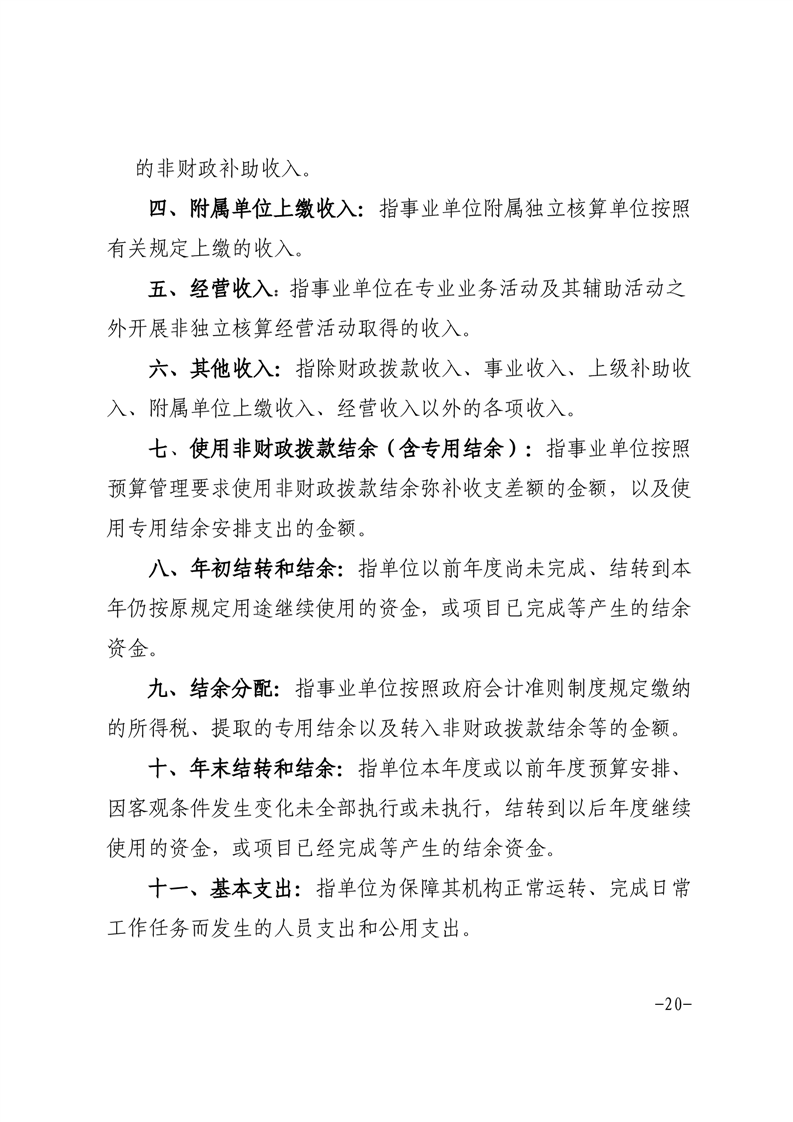 的非财政补助收入。

四、附属单位上缴收入：指事业单位附属独立核算单位按照有关规定上缴的收入。

五、经营收入：指事业单位在专业业务活动及其辅助活动之外开展非独立核算经营活动取得的收入。

六、其他收入：指除财政拨款收入、事业收入、上级补助收入、附属单位上缴收入、经营收入以外的各项收入。

七、使用非财政拨款结余（含专用结余）：指事业单位按照预算管理要求使用非财政拨款结余弥补收支差额的金额，以及使用专用结余安排支出的金额。

八、年初结转和结余：指单位以前年度尚未完成、结转到本年仍按原规定用途继续使用的资金，或项目已完成等产生的结余资金。

九、结余分配：指事业单位按照政府会计准则制度规定缴纳的所得税、提取的专用结余以及转入非财政拨款结余等的金额。

十、年末结转和结余：指单位本年度或以前年度预算安排、因客观条件发生变化未全部执行或未执行，结转到以后年度继续使用的资金，或项目已经完成等产生的结余资金。

十一、基本支出：指单位为保障其机构正常运转、完成日常工作任务而发生的人员支出和公用支出。

-20-